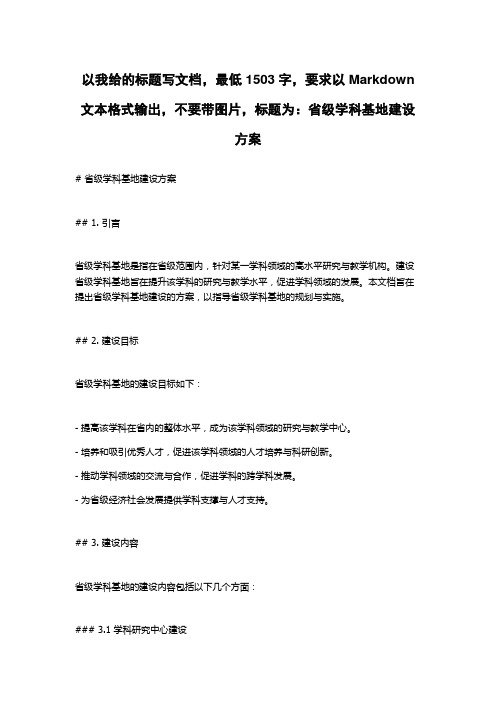 以我给的标题写文档，最低 1503 字，要求以 Markdown 文本格式输出，不要带图片，标题为：省级学科基地建设方案

# 省级学科基地建设方案

## 1. 引言

省级学科基地是指在省级范围内，针对某一学科领域的高水平研究与教学机构。建设省级学科基地旨在提升该学科的研究与教学水平，促进学科领域的发展。本文档旨在提出省级学科基地建设的方案，以指导省级学科基地的规划与实施。

## 2. 建设目标

省级学科基地的建设目标如下：

- 提高该学科在省内的整体水平，成为该学科领域的研究与教学中心。

- 培养和吸引优秀人才，促进该学科领域的人才培养与科研创新。

- 推动学科领域的交流与合作，促进学科的跨学科发展。

- 为省级经济社会发展提供学科支撑与人才支持。

## 3. 建设内容

省级学科基地的建设内容包括以下几个方面：

### 3.1 学科研究中心建设